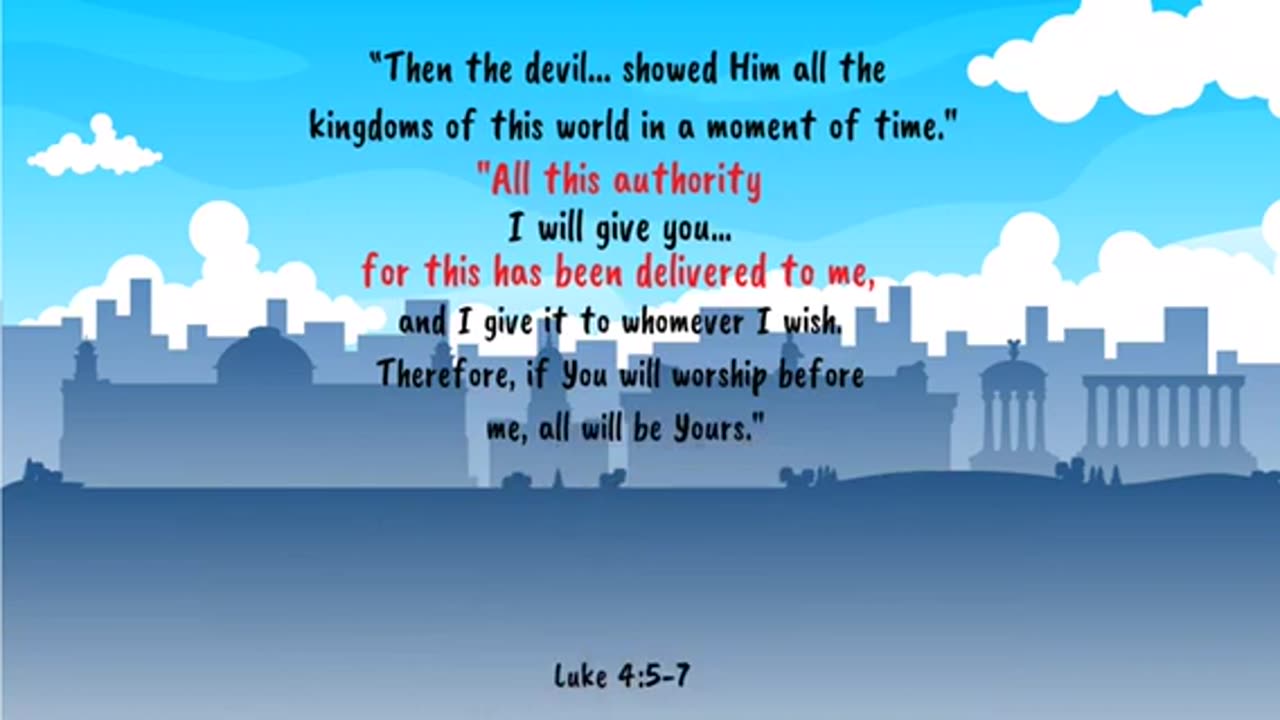 "Then the devil... showed Him all the kingdoms of this world in a moment of time."

"All this authority
I will give you...
for this has been delivered to me,
and I give it to whomever I wish.
Therefore, if You will worship before me, all will be Yours."

Luke 4:5-7